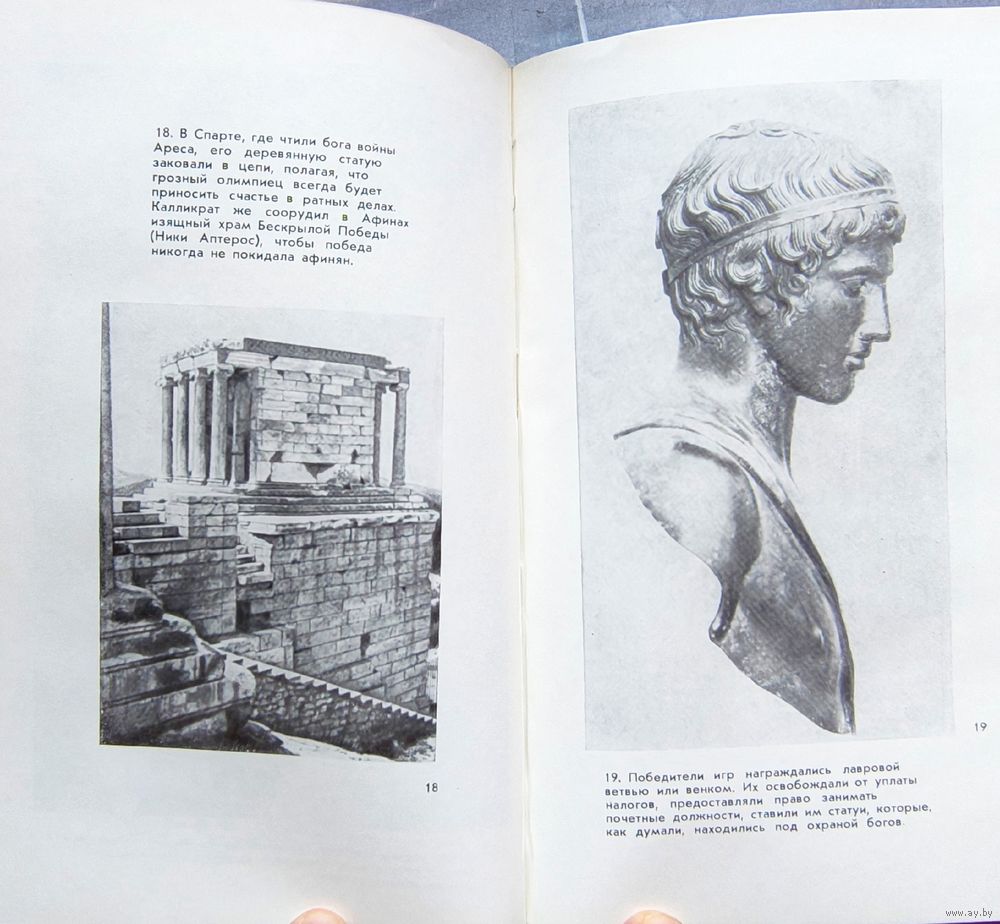 18. В Спарте, где чтили бога войны Ареса, его деревянную статую заковали в цепи, полагая, что грозный олимпиец всегда будет приносить счастье в ратных делах. Калликрат же соорудил в Афинах изящный храм Бескрылой Победы (Ники Аптерос), чтобы победа никогда не покидала афинян.

18

19

19. Победители игр награждались лавровой ветвью или венком. Их освобождали от уплаты налогов, предоставляли право занимать почетные должности, ставили им статуи, которые, как думали, находились под охраной богов.

www.ay.by